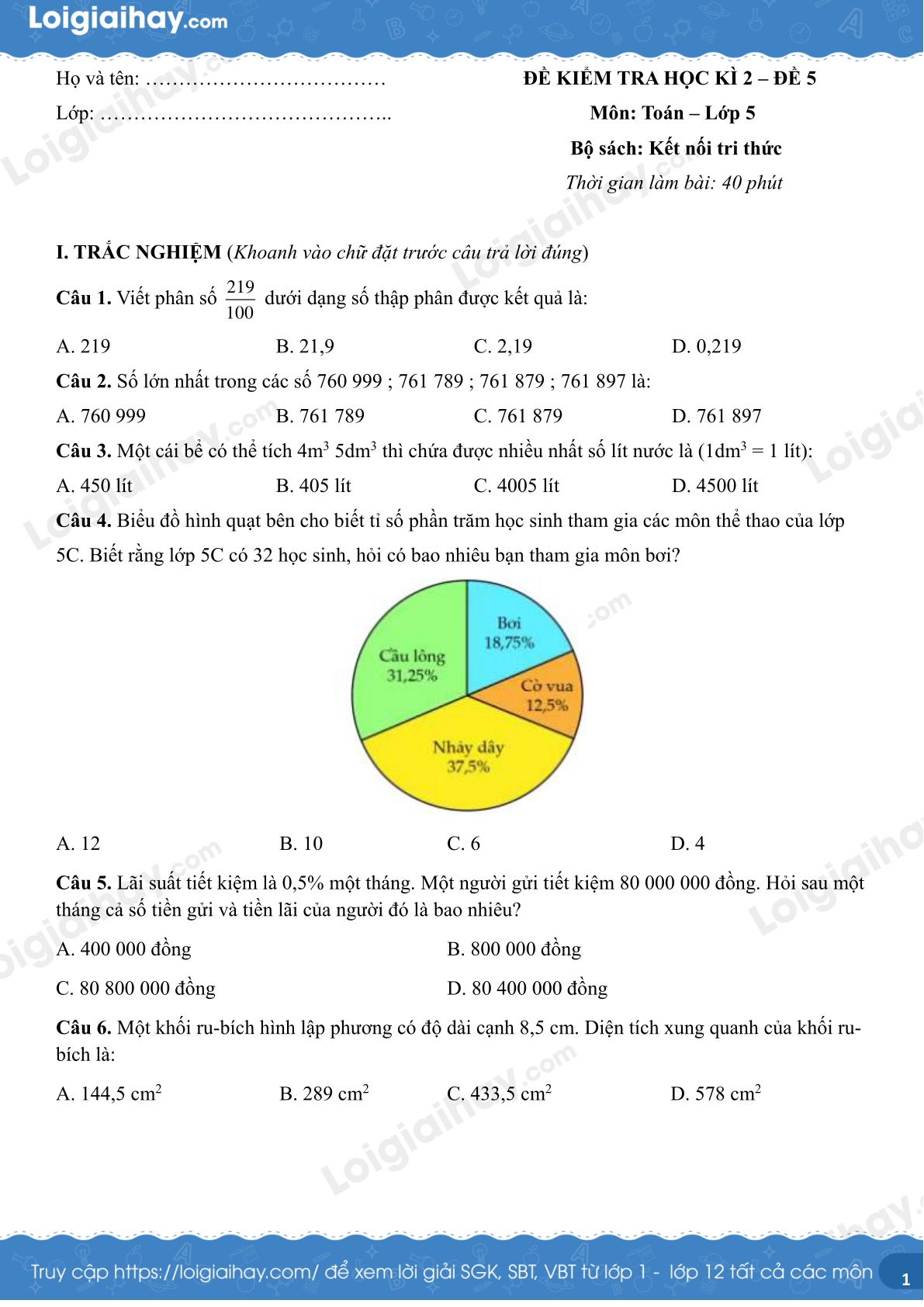 Loigiaihay.com

Họ và tên: ………………………………
Lớp: ……………………………………..

ĐỀ KIỂM TRA HỌC KÌ 2 – ĐỀ 5
Môn: Toán – Lớp 5
Bộ sách: Kết nối tri thức
Thời gian làm bài: 40 phút

I. TRẮC NGHIỆM (Khoanh vào chữ đặt trước câu trả lời đúng)

Câu 1. Viết phân số $\frac{219}{100}$ dưới dạng số thập phân được kết quả là:

A. 219
B. 21,9
C. 2,19
D. 0,219

Câu 2. Số lớn nhất trong các số 760 999 ; 761 789 ; 761 879 ; 761 897 là:

A. 760 999
B. 761 789
C. 761 879
D. 761 897

Câu 3. Một cái bể có thể tích $4m^3$ $5dm^3$ thì chứa được nhiều nhất số lít nước là ($1dm^3$ = 1 lít):

A. 450 lít
B. 405 lít
C. 4005 lít
D. 4500 lít

Câu 4. Biểu đồ hình quạt bên cho biết tỉ số phần trăm học sinh tham gia các môn thể thao của lớp 5C. Biết rằng lớp 5C có 32 học sinh, hỏi có bao nhiêu bạn tham gia môn bơi?

Bơi 18,75%
Cầu lông 31,25%
Cờ vua 12,5%
Nhảy dây 37,5%

A. 12
B. 10
C. 6
D. 4

Câu 5. Lãi suất tiết kiệm là 0,5% một tháng. Một người gửi tiết kiệm 80 000 000 đồng. Hỏi sau một tháng cả số tiền gửi và tiền lãi của người đó là bao nhiêu?

A. 400 000 đồng
B. 800 000 đồng
C. 80 800 000 đồng
D. 80 400 000 đồng

Câu 6. Một khối ru-bích hình lập phương có độ dài cạnh 8,5 cm. Diện tích xung quanh của khối ru-bích là:

A. 144,5 $cm^2$
B. 289 $cm^2$
C. 433,5 $cm^2$
D. 578 $cm^2$

Truy cập https://loigiaihay.com/ để xem lời giải SGK, SBT, VBT từ lớp 1 - lớp 12 tất cả các môn
1